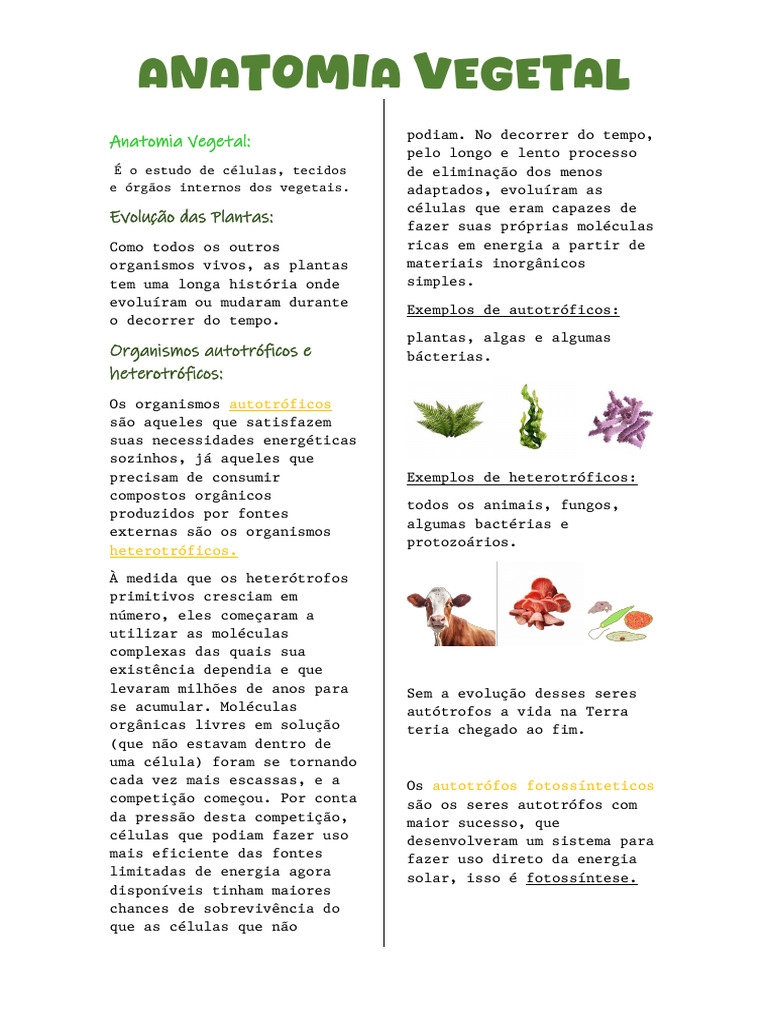 ANATOMIA VEGETAL

Anatomia Vegetal:

É o estudo de células, tecidos e órgãos internos dos vegetais.

Evolução das Plantas:

Como todos os outros organismos vivos, as plantas tem uma longa história onde evoluíram ou mudaram durante o decorrer do tempo.

Organismos autotróficos e heterotróficos:

Os organismos autotróficos são aqueles que satisfazem suas necessidades energéticas sozinhos, já aqueles que precisam de consumir compostos orgânicos produzidos por fontes externas são os organismos heterotróficos.

À medida que os heterótrofos primitivos cresciam em número, eles começaram a utilizar as moléculas complexas das quais sua existência dependia e que levaram milhões de anos para se acumular. Moléculas orgânicas livres em solução (que não estavam dentro de uma célula) foram se tornando cada vez mais escassas, e a competição começou. Por conta da pressão desta competição, células que podiam fazer uso mais eficiente das fontes limitadas de energia agora disponíveis tinham maiores chances de sobrevivência do que as células que não podiam. No decorrer do tempo, pelo longo e lento processo de eliminação dos menos adaptados, evoluíram as células que eram capazes de fazer suas próprias moléculas ricas em energia a partir de materiais inorgânicos simples.

Exemplos de autotróficos:

plantas, algas e algumas bácterias.

Exemplos de heterotróficos:

todos os animais, fungos, algumas bactérias e protozoários.

Sem a evolução desses seres autótrofos a vida na Terra teria chegado ao fim.

Os autotrófos fotossínteticos são os seres autotrófos com maior sucesso, que desenvolveram um sistema para fazer uso direto da energia solar, isso é fotossíntese.